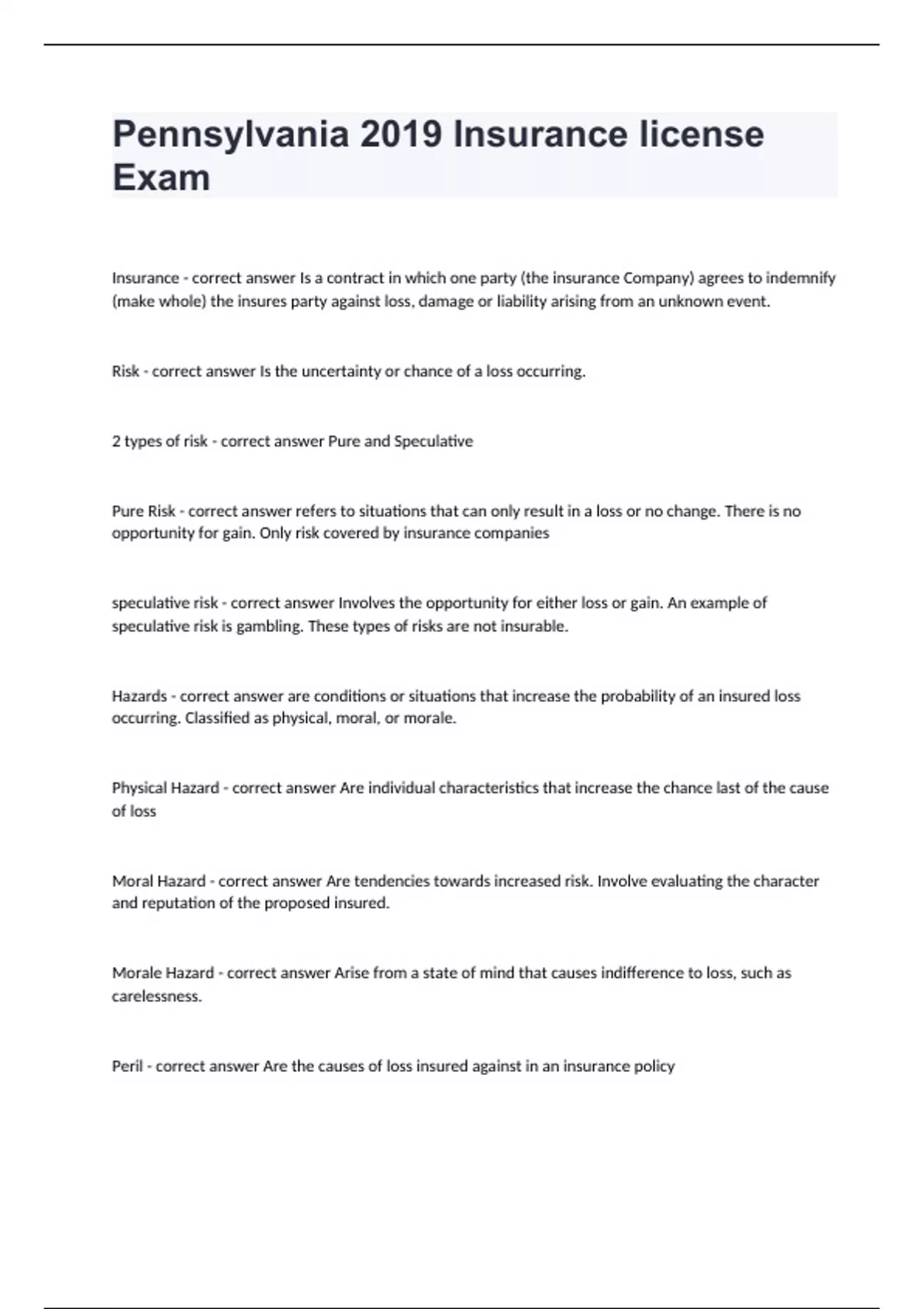 Pennsylvania 2019 Insurance license Exam

Insurance - correct answer Is a contract in which one party (the insurance Company) agrees to indemnify (make whole) the insures party against loss, damage or liability arising from an unknown event.

Risk - correct answer Is the uncertainty or chance of a loss occurring.

2 types of risk - correct answer Pure and Speculative

Pure Risk - correct answer refers to situations that can only result in a loss or no change. There is no opportunity for gain. Only risk covered by insurance companies

speculative risk - correct answer Involves the opportunity for either loss or gain. An example of speculative risk is gambling. These types of risks are not insurable.

Hazards - correct answer are conditions or situations that increase the probability of an insured loss occurring. Classified as physical, moral, or morale.

Physical Hazard - correct answer Are individual characteristics that increase the chance last of the cause of loss

Moral Hazard - correct answer Are tendencies towards increased risk. Involve evaluating the character and reputation of the proposed insured.

Morale Hazard - correct answer Arise from a state of mind that causes indifference to loss, such as carelessness.

Peril - correct answer Are the causes of loss insured against in an insurance policy